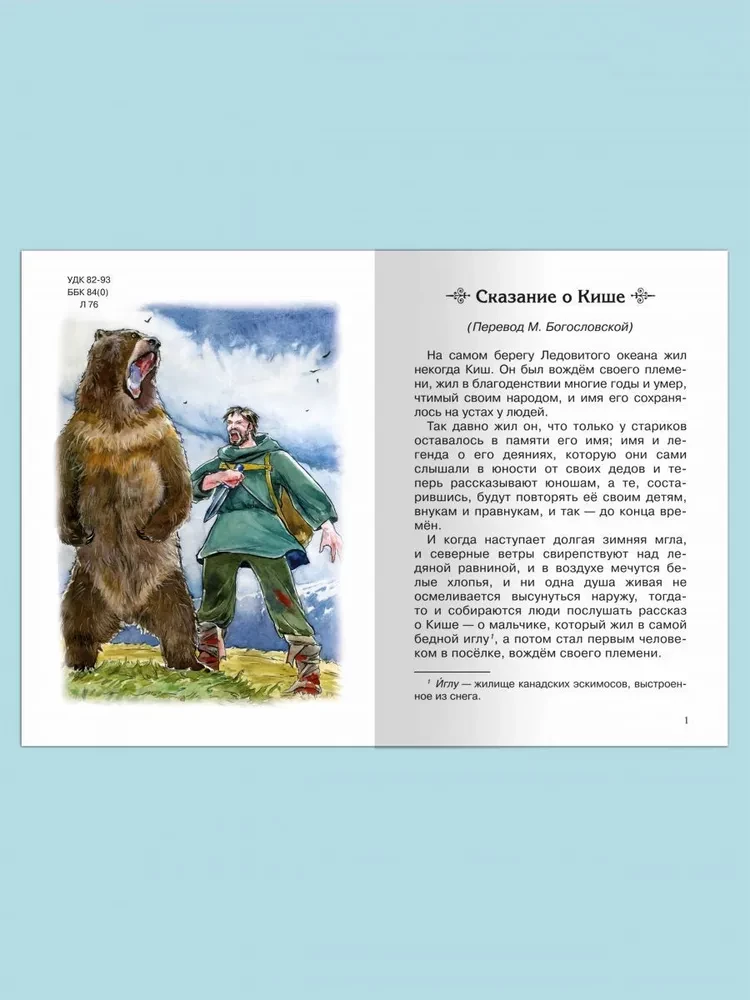 УДК 82-93
ББК 84(0)
Л 76

Сказание о Кише

(Перевод М. Богословской)

На самом берегу Ледовитого океана жил некогда Киш. Он был вождём своего племени, жил в благоденствии многие годы и умер, чтимый своим народом, и имя его сохранялось на устах у людей.

Так давно жил он, что только у стариков оставалось в памяти его имя; имя и легенда о его деяниях, которую они сами слышали в юности от своих дедов и теперь рассказывают юношам, а те, состарившись, будут повторять её своим детям, внукам и правнукам, и так — до конца времён.

И когда наступает долгая зимняя мгла, и северные ветры свирепствуют над ледяной равниной, и в воздухе мечутся белые хлопья, и ни одна душа живая не осмеливается высунуться наружу, тогда-то и собираются люди послушать рассказ о Кише — о мальчике, который жил в самой бедной иглу$^1$, а потом стал первым человеком в посёлке, вождём своего племени.

$^1$ Иглу — жилище канадских эскимосов, выстроенное из снега.

1